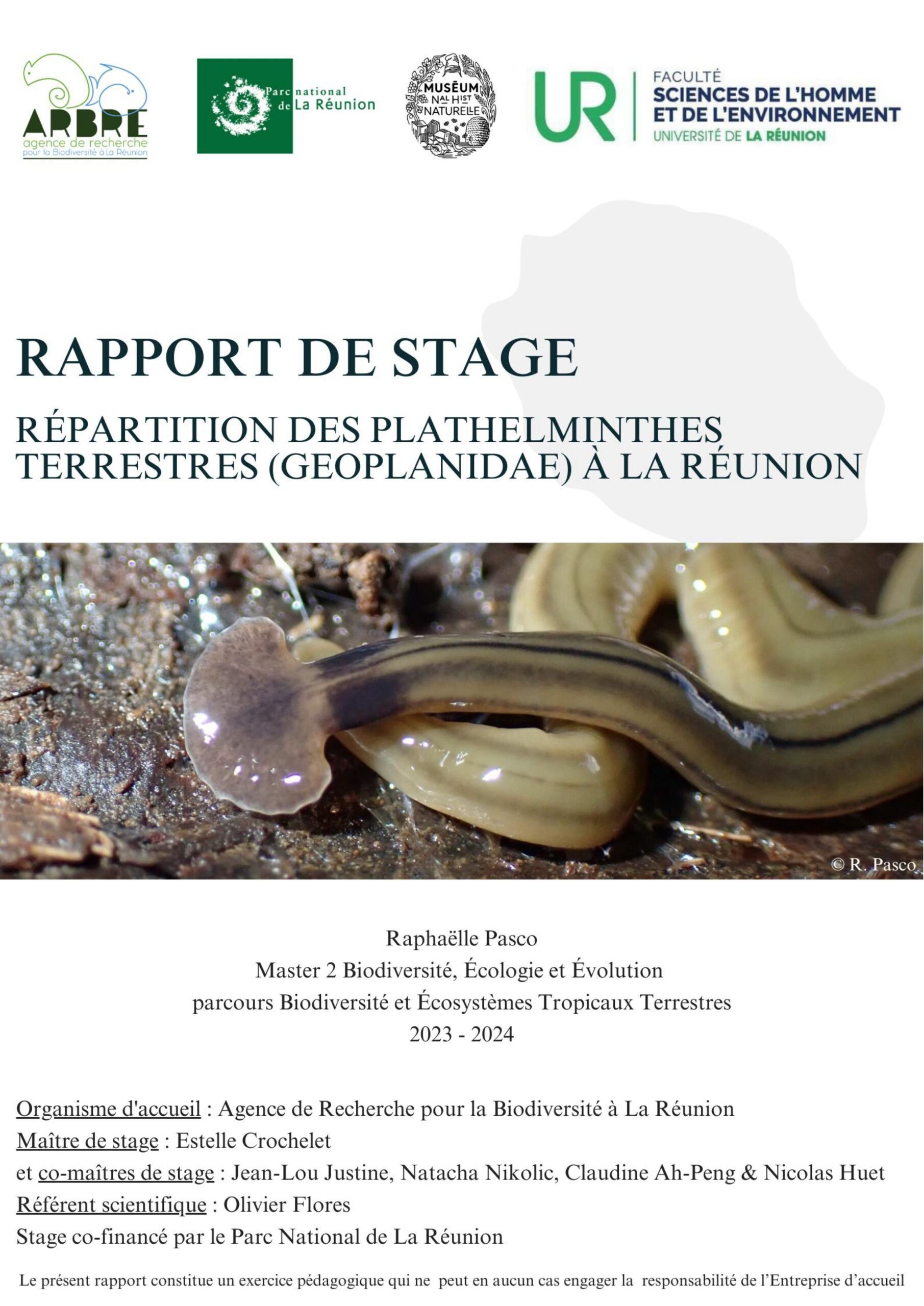 ARBRE
agence de recherche
pour la Biodiversité à La Réunion

Parc national de La Réunion

MUSÉUM NAL HIST NATURELLE

UR
FACULTÉ
SCIENCES DE L'HOMME ET DE L'ENVIRONNEMENT
UNIVERSITÉ DE LA RÉUNION

RAPPORT DE STAGE

RÉPARTITION DES PLATHELMINTHES TERRESTRES (GEOPLANIDAE) À LA RÉUNION

© R. Pasco

Raphaëlle Pasco
Master 2 Biodiversité, Écologie et Évolution
parcours Biodiversité et Écosystèmes Tropicaux Terrestres
2023 - 2024

Organisme d'accueil : Agence de Recherche pour la Biodiversité à La Réunion
Maître de stage : Estelle Crochelet
et co-maîtres de stage : Jean-Lou Justine, Natacha Nikolic, Claudine Ah-Peng & Nicolas Huet
Référent scientifique : Olivier Flores
Stage co-financé par le Parc National de La Réunion

Le présent rapport constitue un exercice pédagogique qui ne peut en aucun cas engager la responsabilité de l'Entreprise d'accueil